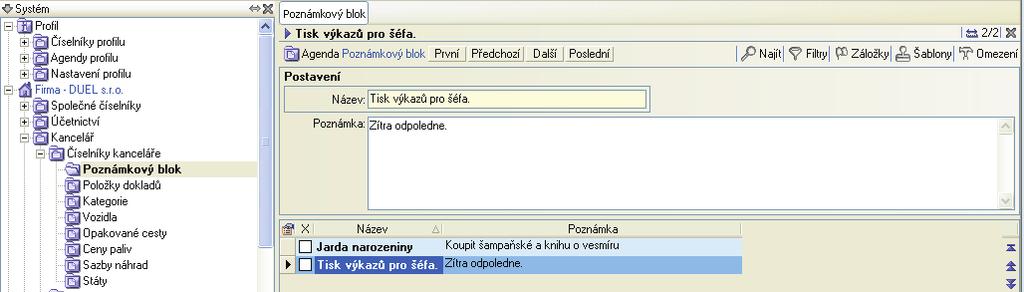 Systém
Profil
Číselníky profilu
Agendy profilu
Nastavení profilu
Firma - DUEL s.r.o.
Společné číselníky
Účetnictví
Kancelář
Číselníky kanceláře
Poznámkový blok
Položky dokladů
Kategorie
Vozidla
Opakované cesty
Ceny paliv
Sazby náhrad
Státy

Poznámkový blok
Tisk výkazů pro šéfa.
2/2
Agenda Poznámkový blok
První
Předchozí
Další
Poslední
Najít
Filtry
Záložky
Šablony
Omezení
Postavení
Název: Tisk výkazů pro šéfa.
Poznámka: Zítra odpoledne.

| X | Název | Poznámka |
|---|---|---|
| | Jarda narozeniny | Koupit šampaňské a knihu o vesmíru |
| | Tisk výkazů pro šéfa. | Zítra odpoledne. |